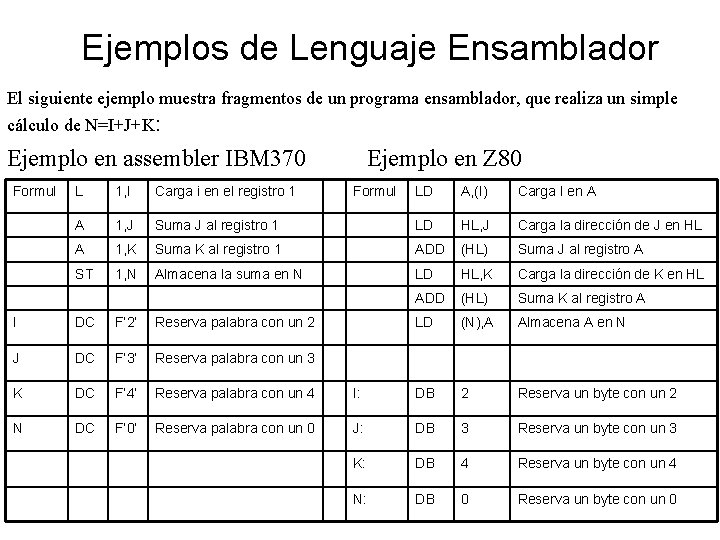 Ejemplos de Lenguaje Ensamblador

El siguiente ejemplo muestra fragmentos de un programa ensamblador, que realiza un simple cálculo de N=I+J+K:

Ejemplo en assembler IBM370

| Formul | L | 1,I | Carga i en el registro 1 |
|---|---|---|---|
| | A | 1,J | Suma J al registro 1 |
| | A | 1,K | Suma K al registro 1 |
| | ST | 1,N | Almacena la suma en N |
| | | | |
| I | DC | F'2' | Reserva palabra con un 2 |
| J | DC | F'3' | Reserva palabra con un 3 |
| K | DC | F'4' | Reserva palabra con un 4 |
| N | DC | F'0' | Reserva palabra con un 0 |
| | | | |
| | | | |

Ejemplo en Z80

| Formul | LD | A,(I) | Carga I en A |
|---|---|---|---|
| | LD | HL,J | Carga la dirección de J en HL |
| | ADD | (HL) | Suma J al registro A |
| | LD | HL,K | Carga la dirección de K en HL |
| | ADD | (HL) | Suma K al registro A |
| | LD | (N),A | Almacena A en N |
| | | | |
| I: | DB | 2 | Reserva un byte con un 2 |
| J: | DB | 3 | Reserva un byte con un 3 |
| K: | DB | 4 | Reserva un byte con un 4 |
| N: | DB | 0 | Reserva un byte con un 0 |